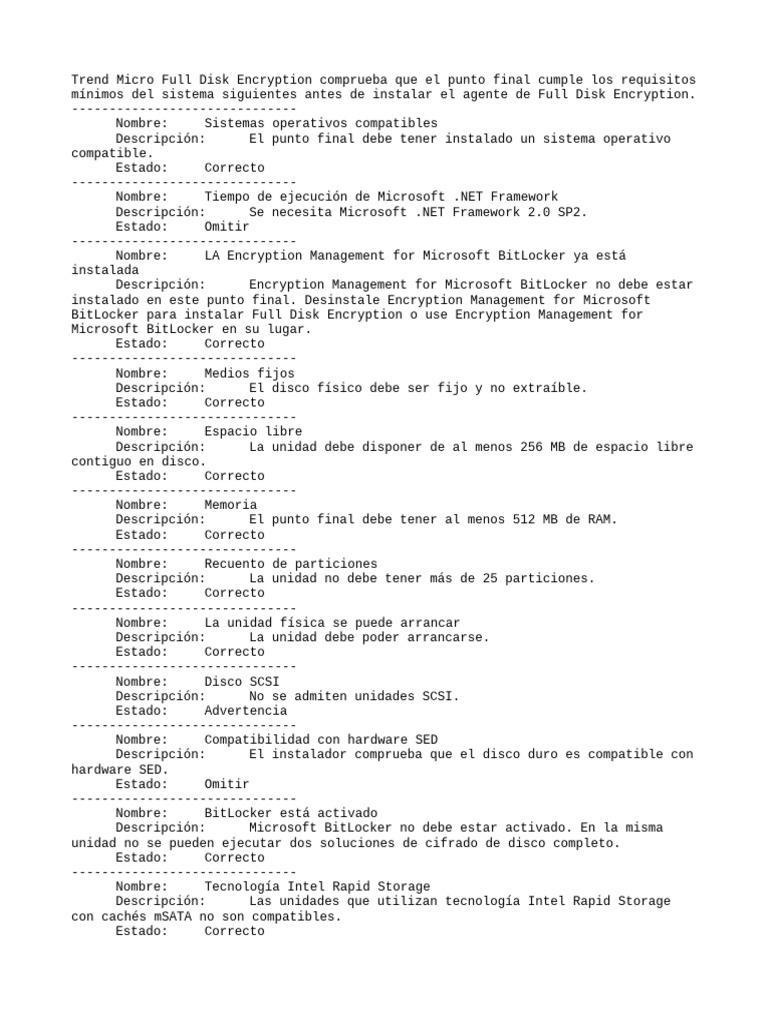 Trend Micro Full Disk Encryption comprueba que el punto final cumple los requisitos mínimos del sistema siguientes antes de instalar el agente de Full Disk Encryption.
------------------------------
Nombre: Sistemas operativos compatibles
Descripción: El punto final debe tener instalado un sistema operativo compatible.
Estado: Correcto
------------------------------
Nombre: Tiempo de ejecución de Microsoft .NET Framework
Descripción: Se necesita Microsoft .NET Framework 2.0 SP2.
Estado: Omitir
------------------------------
Nombre: LA Encryption Management for Microsoft BitLocker ya está instalada
Descripción: Encryption Management for Microsoft BitLocker no debe estar instalado en este punto final. Desinstale Encryption Management for Microsoft BitLocker para instalar Full Disk Encryption o use Encryption Management for Microsoft BitLocker en su lugar.
Estado: Correcto
------------------------------
Nombre: Medios fijos
Descripción: El disco físico debe ser fijo y no extraíble.
Estado: Correcto
------------------------------
Nombre: Espacio libre
Descripción: La unidad debe disponer de al menos 256 MB de espacio libre contiguo en disco.
Estado: Correcto
------------------------------
Nombre: Memoria
Descripción: El punto final debe tener al menos 512 MB de RAM.
Estado: Correcto
------------------------------
Nombre: Recuento de particiones
Descripción: La unidad no debe tener más de 25 particiones.
Estado: Correcto
------------------------------
Nombre: La unidad física se puede arrancar
Descripción: La unidad debe poder arrancarse.
Estado: Correcto
------------------------------
Nombre: Disco SCSI
Descripción: No se admiten unidades SCSI.
Estado: Advertencia
------------------------------
Nombre: Compatibilidad con hardware SED
Descripción: El instalador comprueba que el disco duro es compatible con hardware SED.
Estado: Omitir
------------------------------
Nombre: BitLocker está activado
Descripción: Microsoft BitLocker no debe estar activado. En la misma unidad no se pueden ejecutar dos soluciones de cifrado de disco completo.
Estado: Correcto
------------------------------
Nombre: Tecnología Intel Rapid Storage
Descripción: Las unidades que utilizan tecnología Intel Rapid Storage con cachés mSATA no son compatibles.
Estado: Correcto